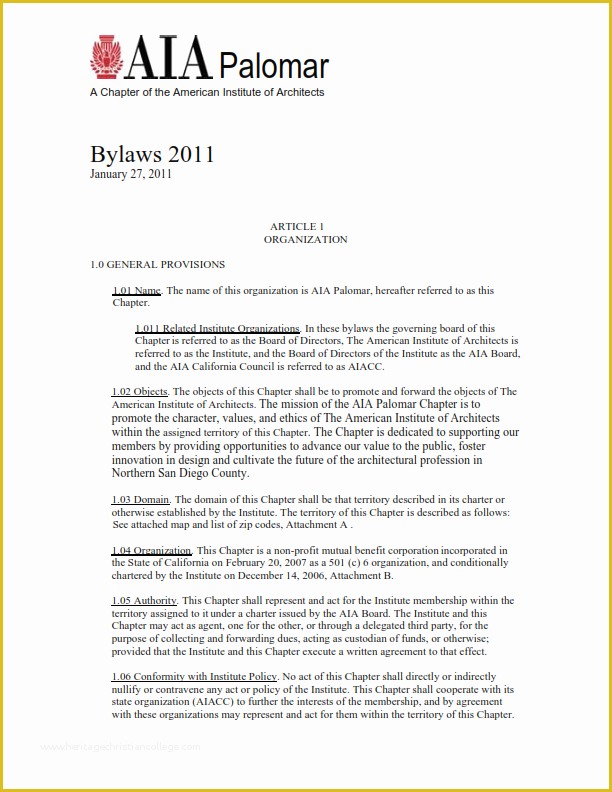 AIA Palomar
A Chapter of the American Institute of Architects

Bylaws 2011
January 27, 2011

ARTICLE 1
ORGANIZATION

1.0 GENERAL PROVISIONS

1.01 Name. The name of this organization is AIA Palomar, hereafter referred to as this Chapter.

1.011 Related Institute Organizations. In these bylaws the governing board of this Chapter is referred to as the Board of Directors, The American Institute of Architects is referred to as the Institute, and the Board of Directors of the Institute as the AIA Board, and the AIA California Council is referred to as AIACC.

1.02 Objects. The objects of this Chapter shall be to promote and forward the objects of The American Institute of Architects. The mission of the AIA Palomar Chapter is to promote the character, values, and ethics of The American Institute of Architects within the assigned territory of this Chapter. The Chapter is dedicated to supporting our members by providing opportunities to advance our value to the public, foster innovation in design and cultivate the future of the architectural profession in Northern San Diego County.

1.03 Domain. The domain of this Chapter shall be that territory described in its charter or otherwise established by the Institute. The territory of this Chapter is described as follows: See attached map and list of zip codes, Attachment A .

1.04 Organization. This Chapter is a non-profit mutual benefit corporation incorporated in the State of California on February 20, 2007 as a 501 (c) 6 organization, and conditionally chartered by the Institute on December 14, 2006, Attachment B.

1.05 Authority. This Chapter shall represent and act for the Institute membership within the territory assigned to it under a charter issued by the AIA Board. The Institute and this Chapter may act as agent, one for the other, or through a delegated third party, for the purpose of collecting and forwarding dues, acting as custodian of funds, or otherwise; provided that the Institute and this Chapter execute a written agreement to that effect.

1.06 Conformity with Institute Policy. No act of this Chapter shall directly or indirectly nullify or contravene any act or policy of the Institute. This Chapter shall cooperate with its state organization (AIACC) to further the interests of the membership, and by agreement with these organizations may represent and act for them within the territory of this Chapter.

www.heritagechristiancollege.com